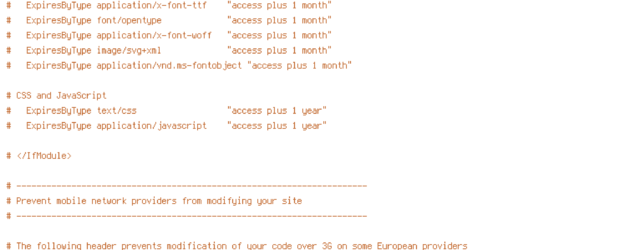 #   ExpiresByType application/x-font-ttf    "access plus 1 month"
#   ExpiresByType font/opentype             "access plus 1 month"
#   ExpiresByType application/x-font-woff   "access plus 1 month"
#   ExpiresByType image/svg+xml             "access plus 1 month"
#   ExpiresByType application/vnd.ms-fontobject "access plus 1 month"

# CSS and JavaScript
#   ExpiresByType text/css                  "access plus 1 year"
#   ExpiresByType application/javascript    "access plus 1 year"

# </IfModule>

# ----------------------------------------------------------------------
# Prevent mobile network providers from modifying your site
# ----------------------------------------------------------------------

# The following header prevents modification of your code over 3G on some European providers